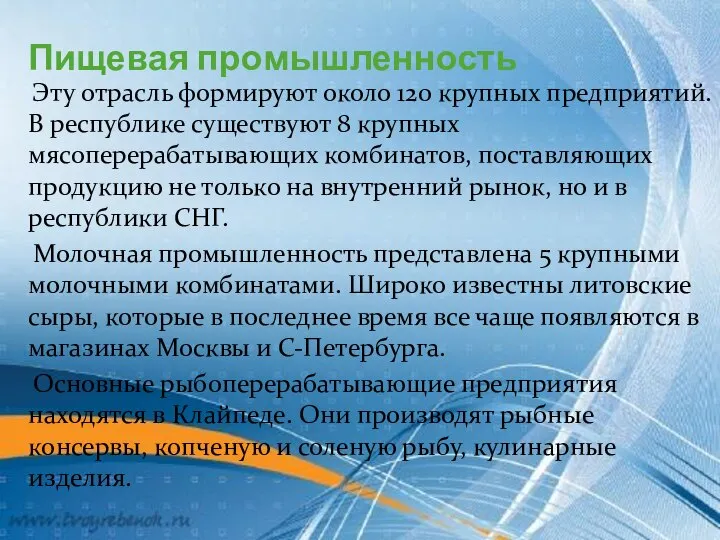 Пищевая промышленность

Эту отрасль формируют около 120 крупных предприятий. В республике существуют 8 крупных мясоперерабатывающих комбинатов, поставляющих продукцию не только на внутренний рынок, но и в республики СНГ.

Молочная промышленность представлена 5 крупными молочными комбинатами. Широко известны литовские сыры, которые в последнее время все чаще появляются в магазинах Москвы и С-Петербурга.

Основные рыбоперерабатывающие предприятия находятся в Клайпеде. Они производят рыбные консервы, копченую и соленую рыбу, кулинарные изделия.

www.tvoyrebenok.ru